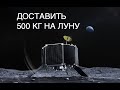 ДОСТАВИТЬ
500 КГ НА ЛУНУ